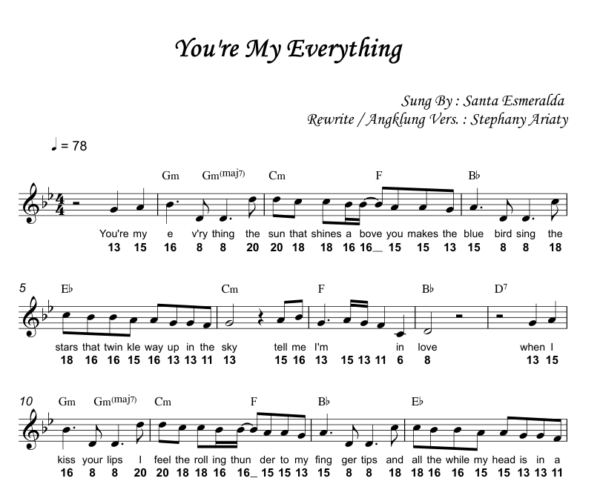 You're My Everything

Sung By : Santa Esmeralda
Rewrite / Angklung Vers. : Stephany Ariaty

♩ = 78

Gm Gm(maj7) Cm F B♭

You're my e v'ry thing the sun that shines a bove you makes the blue bird sing the
13 15 16 8 8 20 20 18 18 16 16_ 15 15 13 15 8 8 18

5 E♭ Cm F B♭ D7

stars that twin kle way up in the sky tell me I'm in love when I
18 16 16 15 16 13 13 11 13 15 16 13 15 13 11 6 8 13 15

10 Gm Gm(maj7) Cm F B♭ E♭

kiss your lips I feel the roll ing thun der to my fing ger tips and all the while my head is in a
16 8 8 20 20 18 18 16 16_ 15 15 13 15 8 8 18 18 16 16 15 15 13 13 11